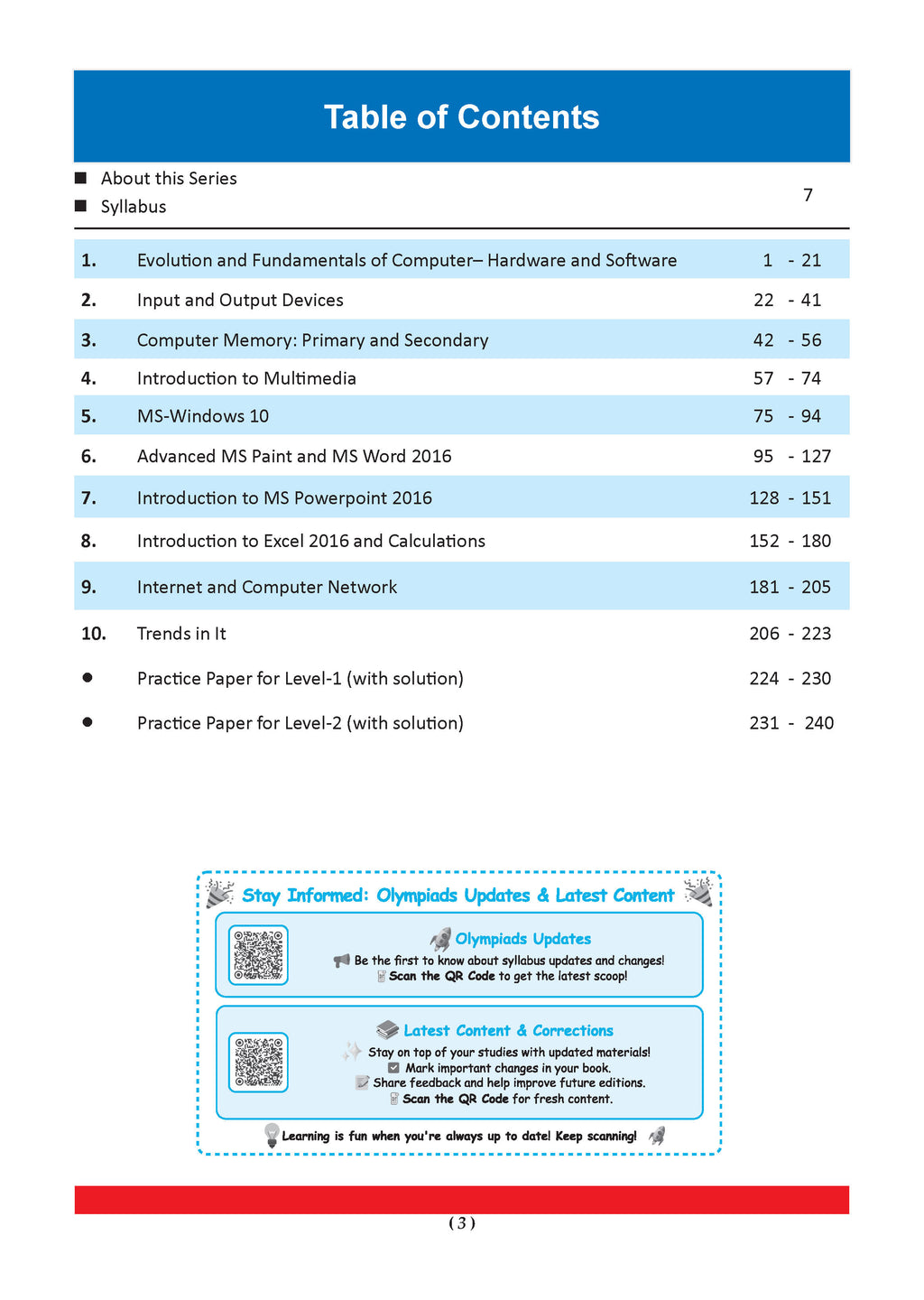 Table of Contents

■ About this Series
■ Syllabus

7

| | | |
|---|---|---|
| 1. | Evolution and Fundamentals of Computer– Hardware and Software | 1 - 21 |
| 2. | Input and Output Devices | 22 - 41 |
| 3. | Computer Memory: Primary and Secondary | 42 - 56 |
| 4. | Introduction to Multimedia | 57 - 74 |
| 5. | MS-Windows 10 | 75 - 94 |
| 6. | Advanced MS Paint and MS Word 2016 | 95 - 127 |
| 7. | Introduction to MS Powerpoint 2016 | 128 - 151 |
| 8. | Introduction to Excel 2016 and Calculations | 152 - 180 |
| 9. | Internet and Computer Network | 181 - 205 |
| 10. | Trends in It | 206 - 223 |
| ● | Practice Paper for Level-1 (with solution) | 224 - 230 |
| ● | Practice Paper for Level-2 (with solution) | 231 - 240 |

Stay Informed: Olympiads Updates & Latest Content

Olympiads Updates
Be the first to know about syllabus updates and changes!
Scan the QR Code to get the latest scoop!

Latest Content & Corrections
Stay on top of your studies with updated materials!
Mark important changes in your book.
Share feedback and help improve future editions.
Scan the QR Code for fresh content.

Learning is fun when you're always up to date! Keep scanning!

( 3 )